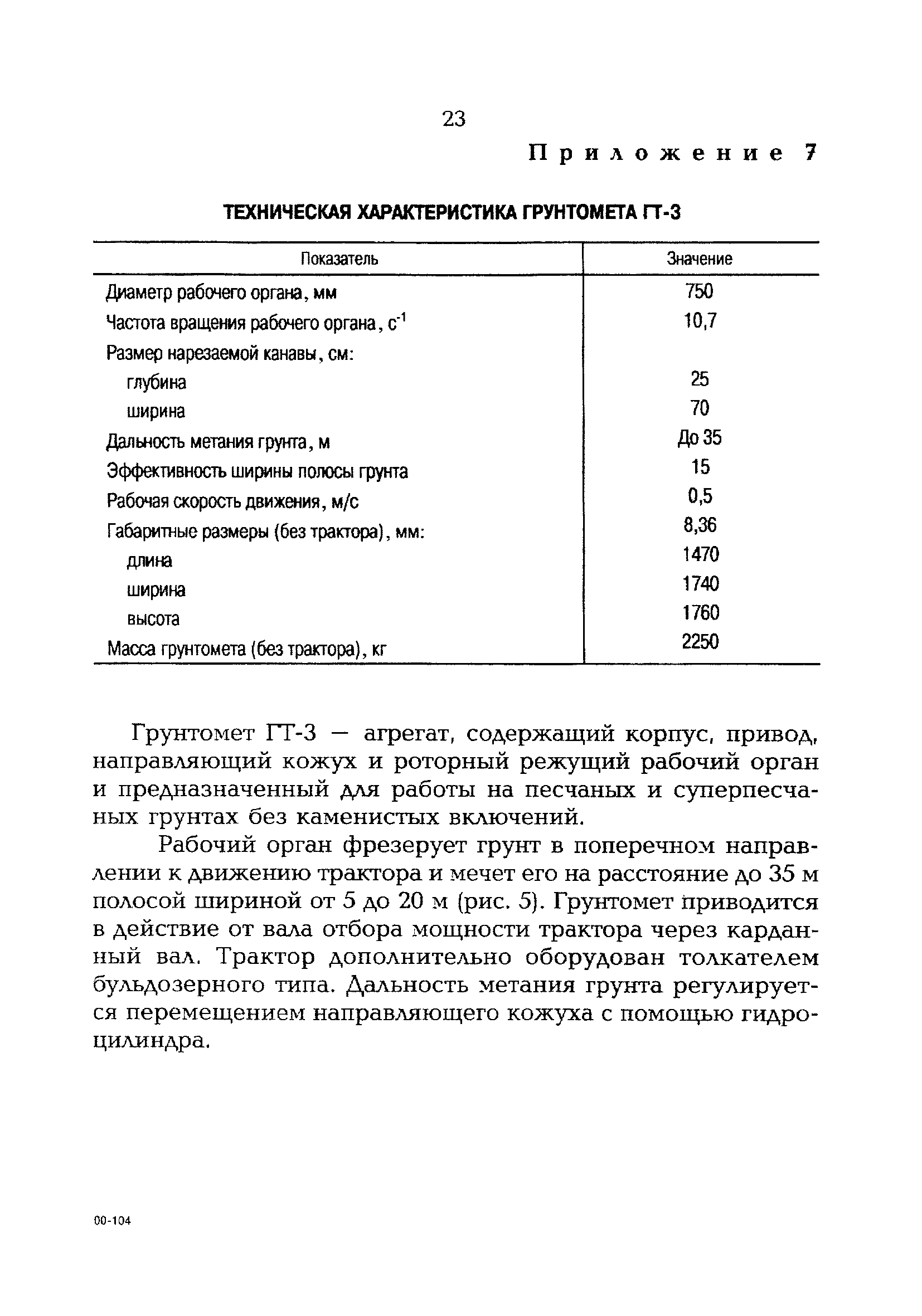 23

Приложение 7

ТЕХНИЧЕСКАЯ ХАРАКТЕРИСТИКА ГРУНТОМЕТА ГТ-3

| Показатель | Значение |
|---|---|
| Диаметр рабочего органа, мм | 750 |
| Частота вращения рабочего органа, $с^{-1}$ | 10,7 |
| Размер нарезаемой канавы, см: | |
| глубина | 25 |
| ширина | 70 |
| Дальность метания грунта, м | До 35 |
| Эффективность ширины полосы грунта | 15 |
| Рабочая скорость движения, м/с | 0,5 |
| Габаритные размеры (без трактора), мм: | 8,36 |
| длина | 1470 |
| ширина | 1740 |
| высота | 1760 |
| Масса грунтомета (без трактора), кг | 2250 |

Грунтомет ГТ-3 — агрегат, содержащий корпус, привод, направляющий кожух и роторный режущий рабочий орган и предназначенный для работы на песчаных и суперпесчаных грунтах без каменистых включений.

Рабочий орган фрезерует грунт в поперечном направлении к движению трактора и мечет его на расстояние до 35 м полосой шириной от 5 до 20 м (рис. 5). Грунтомет приводится в действие от вала отбора мощности трактора через карданный вал. Трактор дополнительно оборудован толкателем бульдозерного типа. Дальность метания грунта регулируется перемещением направляющего кожуха с помощью гидроцилиндра.

00-104